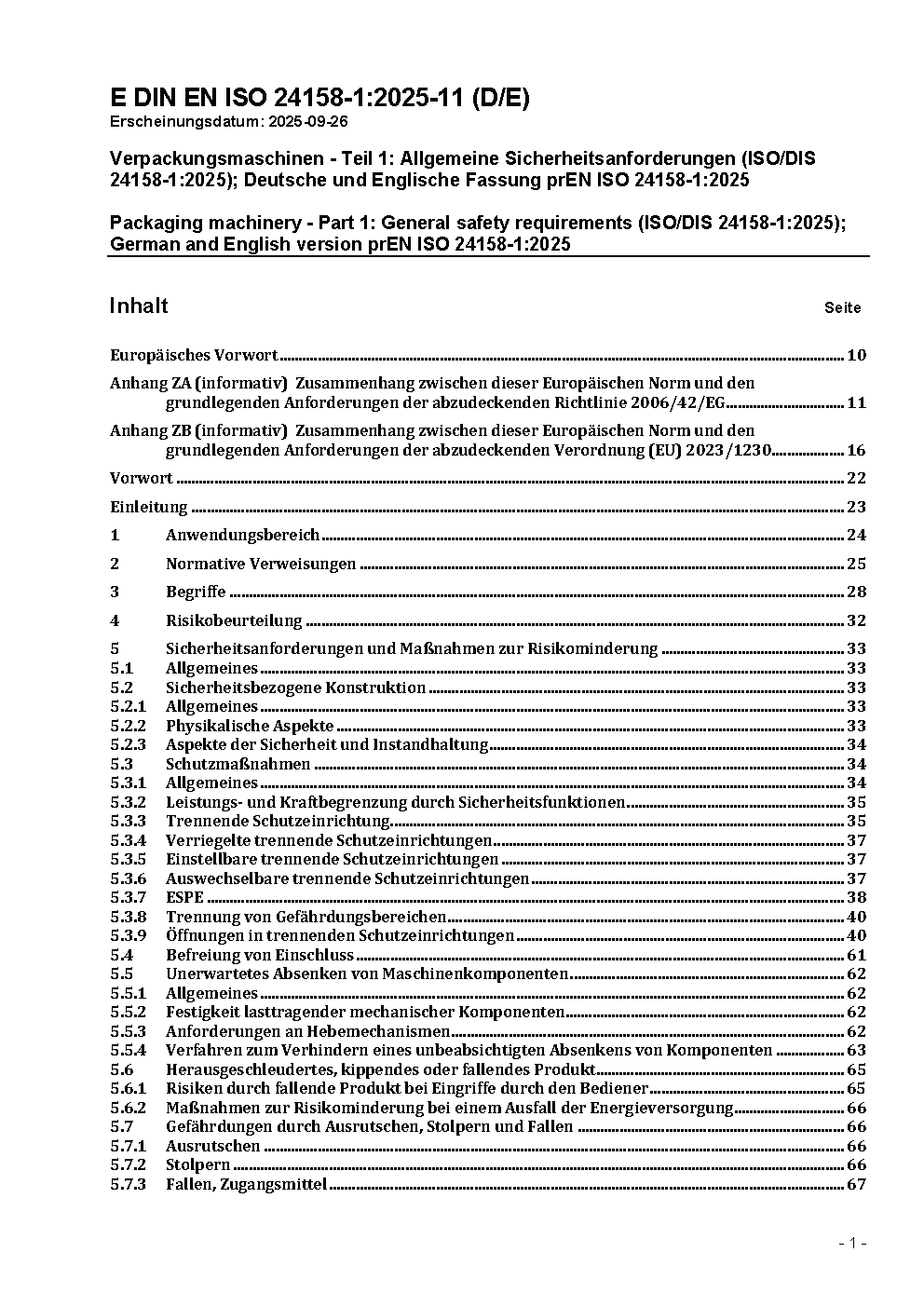 E DIN EN ISO 24158-1:2025-11 (D/E)
Erscheinungsdatum: 2025-09-26

Verpackungsmaschinen - Teil 1: Allgemeine Sicherheitsanforderungen (ISO/DIS 24158-1:2025); Deutsche und Englische Fassung prEN ISO 24158-1:2025

Packaging machinery - Part 1: General safety requirements (ISO/DIS 24158-1:2025); German and English version prEN ISO 24158-1:2025

Inhalt Seite

Europäisches Vorwort 10

Anhang ZA (informativ) Zusammenhang zwischen dieser Europäischen Norm und den grundlegenden Anforderungen der abzudeckenden Richtlinie 2006/42/EG 11

Anhang ZB (informativ) Zusammenhang zwischen dieser Europäischen Norm und den grundlegenden Anforderungen der abzudeckenden Verordnung (EU) 2023/1230 16

Vorwort 22

Einleitung 23

1 Anwendungsbereich 24

2 Normative Verweisungen 25

3 Begriffe 28

4 Risikobeurteilung 32

5 Sicherheitsanforderungen und Maßnahmen zur Risikominderung 33
5.1 Allgemeines 33
5.2 Sicherheitsbezogene Konstruktion 33
5.2.1 Allgemeines 33
5.2.2 Physikalische Aspekte 33
5.2.3 Aspekte der Sicherheit und Instandhaltung 34
5.3 Schutzmaßnahmen 34
5.3.1 Allgemeines 34
5.3.2 Leistungs- und Kraftbegrenzung durch Sicherheitsfunktionen 35
5.3.3 Trennende Schutzeinrichtung 35
5.3.4 Verriegelte trennende Schutzeinrichtungen 37
5.3.5 Einstellbare trennende Schutzeinrichtungen 37
5.3.6 Auswechselbare trennende Schutzeinrichtungen 37
5.3.7 ESPE 38
5.3.8 Trennung von Gefährdungsbereichen 40
5.3.9 Öffnungen in trennenden Schutzeinrichtungen 40
5.4 Befreiung von Einschluss 61
5.5 Unerwartetes Absenken von Maschinenkomponenten 62
5.5.1 Allgemeines 62
5.5.2 Festigkeit lasttragender mechanischer Komponenten 62
5.5.3 Anforderungen an Hebemechanismen 62
5.5.4 Verfahren zum Verhindern eines unbeabsichtigten Absenkens von Komponenten 63
5.6 Herausgeschleudertes, kippendes oder fallendes Produkt 65
5.6.1 Risiken durch fallende Produkt bei Eingriffe durch den Bediener 65
5.6.2 Maßnahmen zur Risikominderung bei einem Ausfall der Energieversorgung 66
5.7 Gefährdungen durch Ausrutschen, Stolpern und Fallen 66
5.7.1 Ausrutschen 66
5.7.2 Stolpern 66
5.7.3 Fallen, Zugangsmittel 67

- 1 -